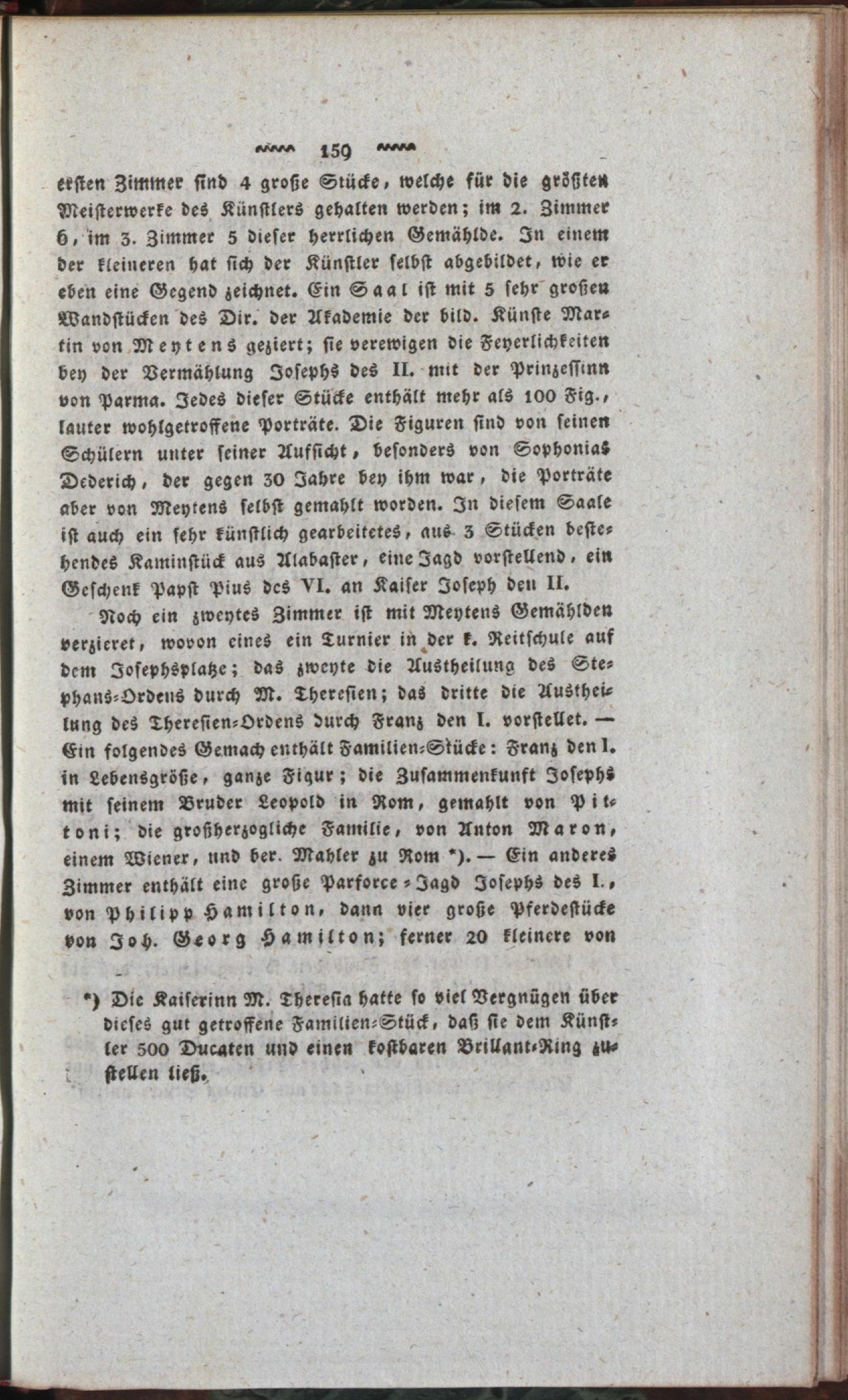 159

ersten Zimmer sind 4 große Stücke, welche für die größten Meisterwerke des Künstlers gehalten werden; im 2. Zimmer 6, im 3. Zimmer 5 dieser herrlichen Gemählde. In einem der kleineren hat sich der Künstler selbst abgebildet, wie er eben eine Gegend zeichnet. Ein Saal ist mit 5 sehr großen Wandstücken des Dir. der Akademie der bild. Künste Martin von Meytens geziert; sie verewigen die Feyerlichkeiten bey der Vermählung Josephs des II. mit der Prinzessinn von Parma. Jedes dieser Stücke enthält mehr als 100 Fig., lauter wohlgetroffene Porträte. Die Figuren sind von seinen Schülern unter seiner Aufsicht, besonders von Sophonias Dederich, der gegen 30 Jahre bey ihm war, die Porträte aber von Meytens selbst gemahlt worden. In diesem Saale ist auch ein sehr künstlich gearbeitetes, aus 3 Stücken bestehendes Kaminstück aus Alabaster, eine Jagd vorstellend, ein Geschenk Papst Pius des VI. an Kaiser Joseph den II.

Noch ein zweytes Zimmer ist mit Meytens Gemählden verzieret, wovon eines ein Turnier in der k. Reitschule auf dem Josephsplatze; das zweyte die Austheilung des Stephans-Ordens durch M. Theresien; das dritte die Austheilung des Theresien-Ordens durch Franz den I. vorstellet. — Ein folgendes Gemach enthält Familien-Stücke: Franz den I. in Lebensgröße, ganze Figur; die Zusammenkunft Josephs mit seinem Bruder Leopold in Rom, gemahlt von Pittoni; die großherzogliche Familie, von Anton Maron, einem Wiener, und ber. Mahler zu Rom *). — Ein anderes Zimmer enthält eine große Parforce-Jagd Josephs des I., von Philipp Hamilton, dann vier große Pferdestücke von Joh. Georg Hamilton; ferner 20 kleinere von

*) Die Kaiserinn M. Theresia hatte so viel Vergnügen über dieses gut getroffene Familien-Stück, daß sie dem Künstler 500 Ducaten und einen kostbaren Brillant-Ring zustellen ließ.